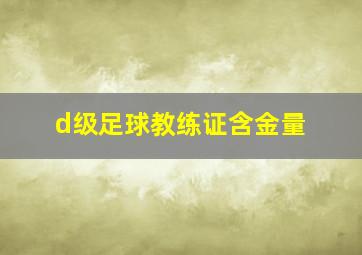 d级足球教练证含金量